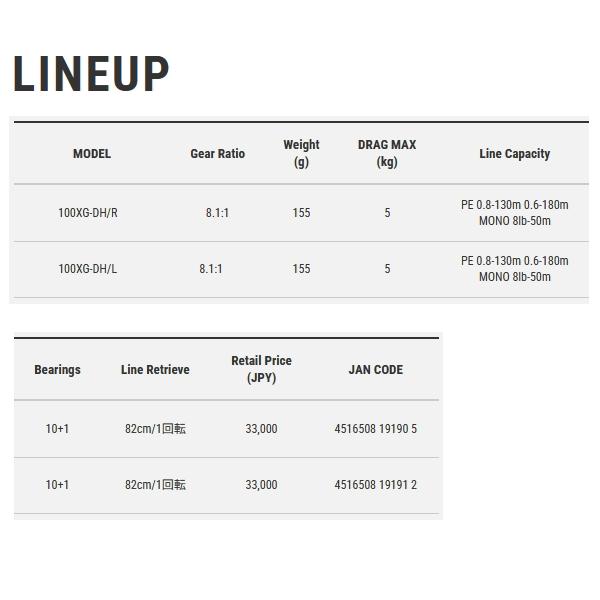 LINEUP

| MODEL | Gear Ratio | Weight (g) | DRAG MAX (kg) | Line Capacity |
|---|---|---|---|---|
| 100XG-DH/R | 8.1:1 | 155 | 5 | PE 0.8-130m 0.6-180m MONO 8lb-50m |
| 100XG-DH/L | 8.1:1 | 155 | 5 | PE 0.8-130m 0.6-180m MONO 8lb-50m |

| Bearings | Line Retrieve | Retail Price (JPY) | JAN CODE |
|---|---|---|---|
| 10+1 | 82cm/1回転 | 33,000 | 4516508 19190 5 |
| 10+1 | 82cm/1回転 | 33,000 | 4516508 19191 2 |